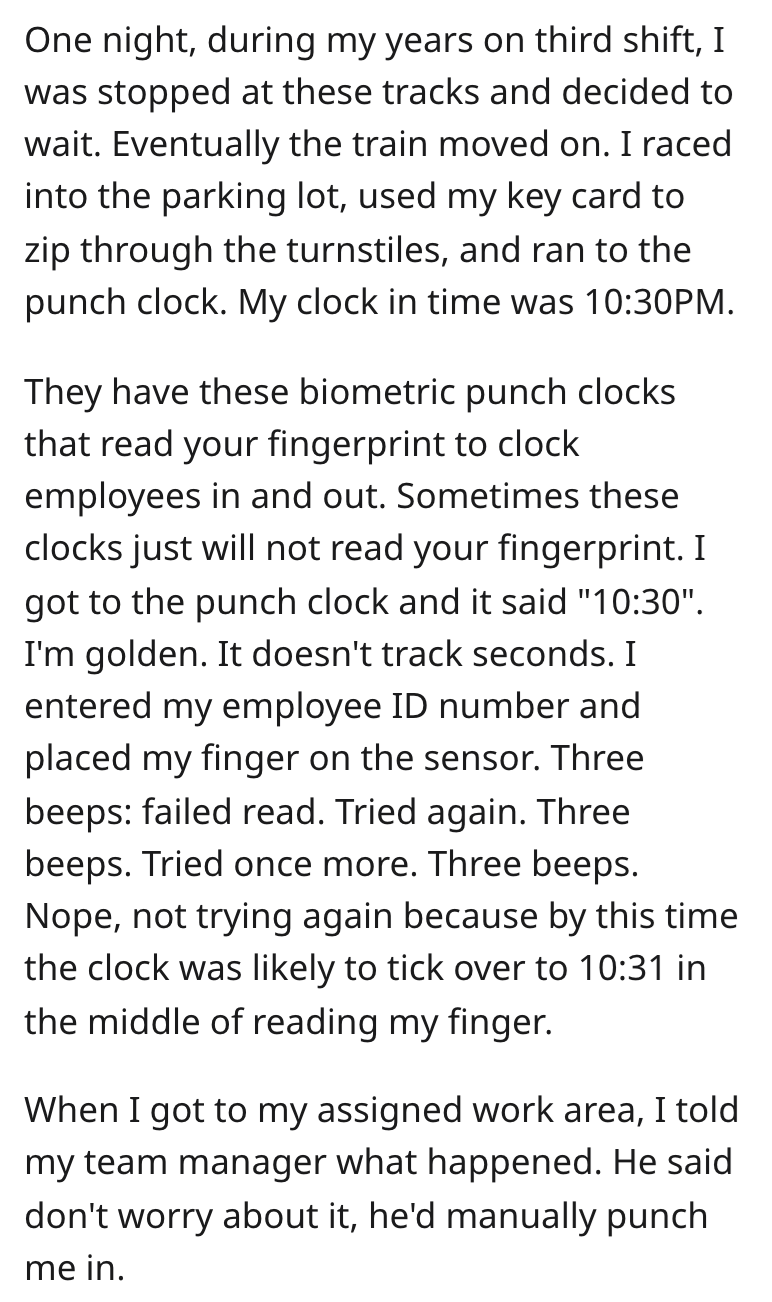 One night, during my years on third shift, I was stopped at these tracks and decided to wait. Eventually the train moved on. I raced into the parking lot, used my key card to zip through the turnstiles, and ran to the punch clock. My clock in time was 10:30PM.

They have these biometric punch clocks that read your fingerprint to clock employees in and out. Sometimes these clocks just will not read your fingerprint. I got to the punch clock and it said "10:30". I'm golden. It doesn't track seconds. I entered my employee ID number and placed my finger on the sensor. Three beeps: failed read. Tried again. Three beeps. Tried once more. Three beeps. Nope, not trying again because by this time the clock was likely to tick over to 10:31 in the middle of reading my finger.

When I got to my assigned work area, I told my team manager what happened. He said don't worry about it, he'd manually punch me in.